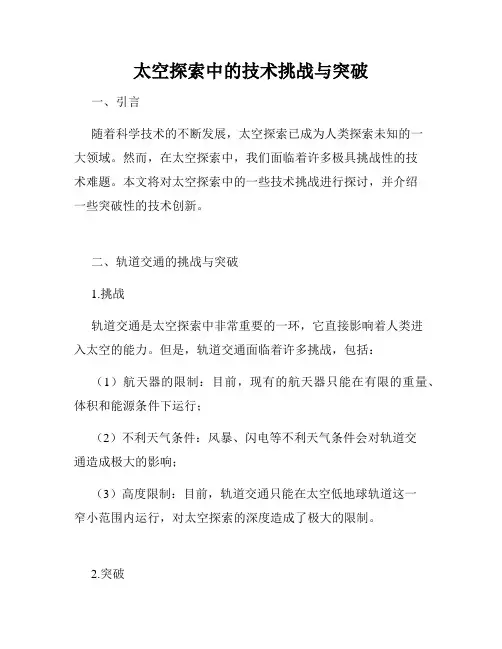 太空探索中的技术挑战与突破

一、引言

随着科学技术的不断发展，太空探索已成为人类探索未知的一大领域。然而，在太空探索中，我们面临着许多极具挑战性的技术难题。本文将对太空探索中的一些技术挑战进行探讨，并介绍一些突破性的技术创新。

二、轨道交通的挑战与突破

1.挑战

轨道交通是太空探索中非常重要的一环，它直接影响着人类进入太空的能力。但是，轨道交通面临着许多挑战，包括：

（1）航天器的限制：目前，现有的航天器只能在有限的重量、体积和能源条件下运行；

（2）不利天气条件：风暴、闪电等不利天气条件会对轨道交通造成极大的影响；

（3）高度限制：目前，轨道交通只能在太空低地球轨道这一窄小范围内运行，对太空探索的深度造成了极大的限制。

2.突破